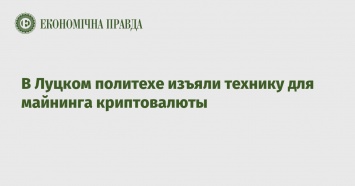 ЕКОНОМІЧНА ПРАВДА

В Луцком политехе изъяли технику для майнинга криптовалюты